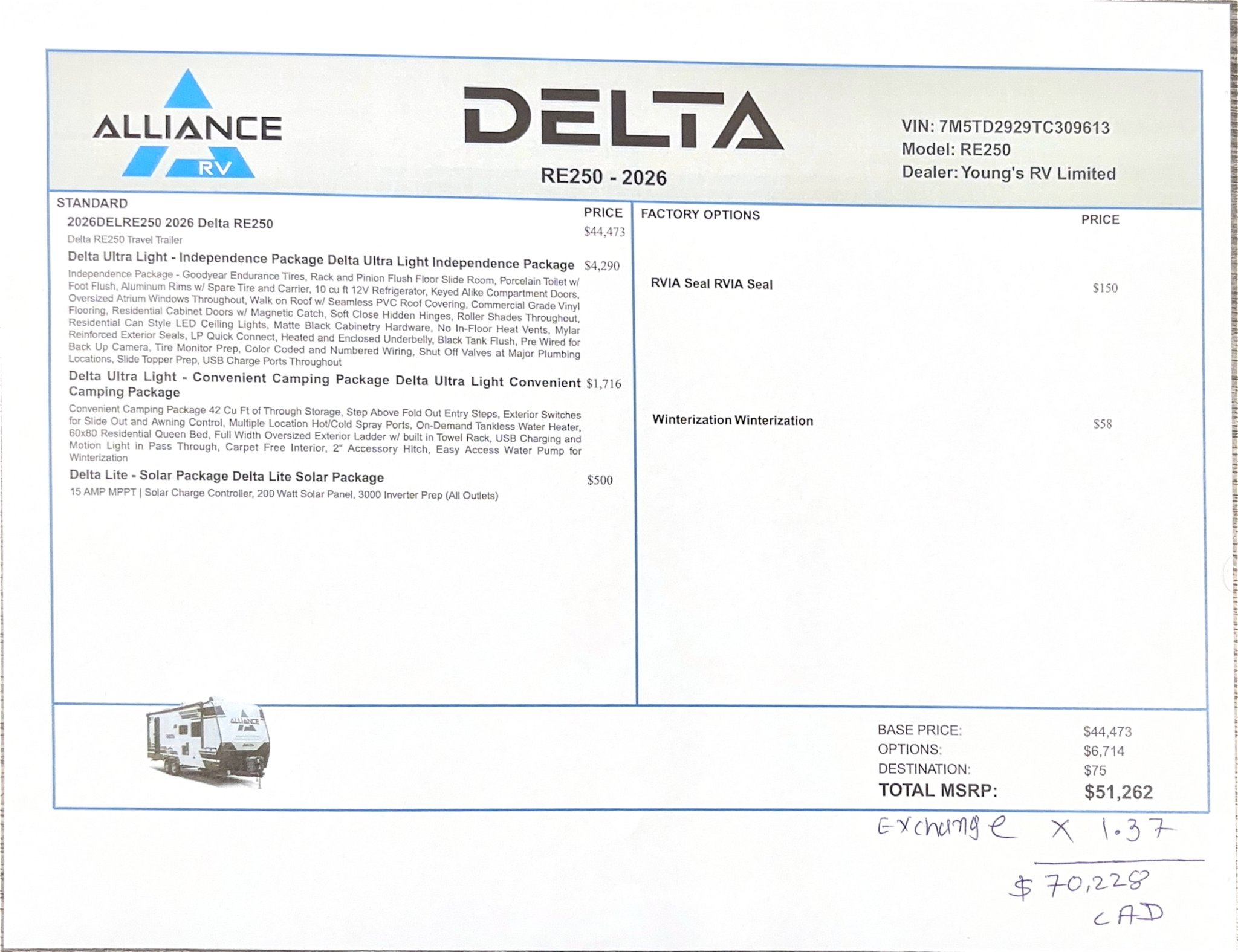 ALLIANCE
RV

DELTA

RE250 - 2026

VIN: 7M5TD2929TC309613
Model: RE250
Dealer: Young's RV Limited

STANDARD

PRICE

2026DELRE250 2026 Delta RE250
$44,473

Delta RE250 Travel Trailer

Delta Ultra Light - Independence Package Delta Ultra Light Independence Package $4,290

Independence Package - Goodyear Endurance Tires, Rack and Pinion Flush Floor Slide Room, Porcelain Toilet w/ Foot Flush, Aluminum Rims w/ Spare Tire and Carrier, 10 cu ft 12V Refrigerator, Keyed Alike Compartment Doors, Oversized Atrium Windows Throughout, Walk on Roof w/ Seamless PVC Roof Covering, Commercial Grade Vinyl Flooring, Residential Cabinet Doors w/ Magnetic Catch, Soft Close Hidden Hinges, Roller Shades Throughout, Residential Can Style LED Ceiling Lights, Matte Black Cabinetry Hardware, No In-Floor Heat Vents, Mylar Reinforced Exterior Seals, LP Quick Connect, Heated and Enclosed Underbelly, Black Tank Flush, Pre Wired for Back Up Camera, Tire Monitor Prep, Color Coded and Numbered Wiring, Shut Off Valves at Major Plumbing Locations, Slide Topper Prep, USB Charge Ports Throughout

Delta Ultra Light - Convenient Camping Package Delta Ultra Light Convenient Camping Package $1,716

Convenient Camping Package 42 Cu Ft of Through Storage, Step Above Fold Out Entry Steps, Exterior Switches for Slide Out and Awning Control, Multiple Location Hot/Cold Spray Ports, On-Demand Tankless Water Heater, 60x80 Residential Queen Bed, Full Width Oversized Exterior Ladder w/ built in Towel Rack, USB Charging and Motion Light in Pass Through, Carpet Free Interior, 2" Accessory Hitch, Easy Access Water Pump for Winterization

Delta Lite - Solar Package Delta Lite Solar Package $500

15 AMP MPPT | Solar Charge Controller, 200 Watt Solar Panel, 3000 Inverter Prep (All Outlets)

FACTORY OPTIONS
PRICE

RVIA Seal RVIA Seal $150

Winterization Winterization $58

BASE PRICE: $44,473
OPTIONS: $6,714
DESTINATION: $75
TOTAL MSRP: $51,262

Exchange X 1.37

$ 70,228
CAD